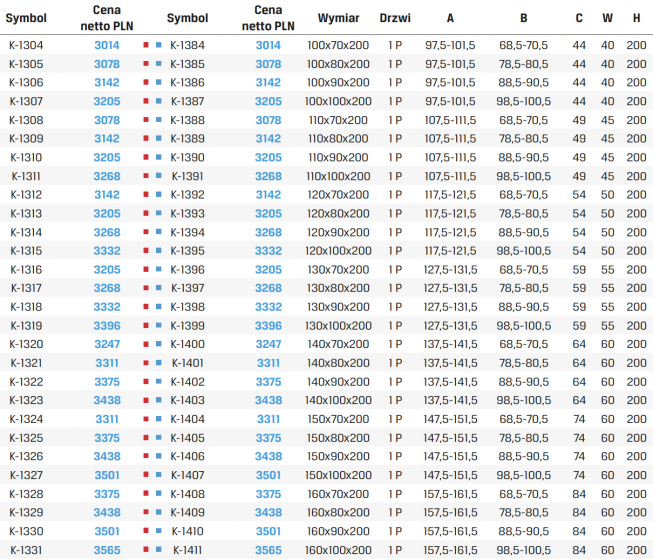 | Symbol | Cena netto PLN | Symbol | Cena netto PLN | Wymiar | Drzwi | A | B | C | W | H |
|---|---|---|---|---|---|---|---|---|---|---|
| K-1304 | 3014 | K-1384 | 3014 | 100x70x200 | 1 P | 97,5-101,5 | 68,5-70,5 | 44 | 40 | 200 |
| K-1305 | 3078 | K-1385 | 3078 | 100x80x200 | 1 P | 97,5-101,5 | 78,5-80,5 | 44 | 40 | 200 |
| K-1306 | 3142 | K-1386 | 3142 | 100x90x200 | 1 P | 97,5-101,5 | 88,5-90,5 | 44 | 40 | 200 |
| K-1307 | 3205 | K-1387 | 3205 | 100x100x200 | 1 P | 97,5-101,5 | 98,5-100,5 | 44 | 40 | 200 |
| K-1308 | 3078 | K-1388 | 3078 | 110x70x200 | 1 P | 107,5-111,5 | 68,5-70,5 | 49 | 45 | 200 |
| K-1309 | 3142 | K-1389 | 3142 | 110x80x200 | 1 P | 107,5-111,5 | 78,5-80,5 | 49 | 45 | 200 |
| K-1310 | 3205 | K-1390 | 3205 | 110x90x200 | 1 P | 107,5-111,5 | 88,5-90,5 | 49 | 45 | 200 |
| K-1311 | 3268 | K-1391 | 3268 | 110x100x200 | 1 P | 107,5-111,5 | 98,5-100,5 | 49 | 45 | 200 |
| K-1312 | 3142 | K-1392 | 3142 | 120x70x200 | 1 P | 117,5-121,5 | 68,5-70,5 | 54 | 50 | 200 |
| K-1313 | 3205 | K-1393 | 3205 | 120x80x200 | 1 P | 117,5-121,5 | 78,5-80,5 | 54 | 50 | 200 |
| K-1314 | 3268 | K-1394 | 3268 | 120x90x200 | 1 P | 117,5-121,5 | 88,5-90,5 | 54 | 50 | 200 |
| K-1315 | 3332 | K-1395 | 3332 | 120x100x200 | 1 P | 117,5-121,5 | 98,5-100,5 | 54 | 50 | 200 |
| K-1316 | 3205 | K-1396 | 3205 | 130x70x200 | 1 P | 127,5-131,5 | 68,5-70,5 | 59 | 55 | 200 |
| K-1317 | 3268 | K-1397 | 3268 | 130x80x200 | 1 P | 127,5-131,5 | 78,5-80,5 | 59 | 55 | 200 |
| K-1318 | 3332 | K-1398 | 3332 | 130x90x200 | 1 P | 127,5-131,5 | 88,5-90,5 | 59 | 55 | 200 |
| K-1319 | 3396 | K-1399 | 3396 | 130x100x200 | 1 P | 127,5-131,5 | 98,5-100,5 | 59 | 55 | 200 |
| K-1320 | 3247 | K-1400 | 3247 | 140x70x200 | 1 P | 137,5-141,5 | 68,5-70,5 | 64 | 60 | 200 |
| K-1321 | 3311 | K-1401 | 3311 | 140x80x200 | 1 P | 137,5-141,5 | 78,5-80,5 | 64 | 60 | 200 |
| K-1322 | 3375 | K-1402 | 3375 | 140x90x200 | 1 P | 137,5-141,5 | 88,5-90,5 | 64 | 60 | 200 |
| K-1323 | 3438 | K-1403 | 3438 | 140x100x200 | 1 P | 137,5-141,5 | 98,5-100,5 | 64 | 60 | 200 |
| K-1324 | 3311 | K-1404 | 3311 | 150x70x200 | 1 P | 147,5-151,5 | 68,5-70,5 | 74 | 60 | 200 |
| K-1325 | 3375 | K-1405 | 3375 | 150x80x200 | 1 P | 147,5-151,5 | 78,5-80,5 | 74 | 60 | 200 |
| K-1326 | 3438 | K-1406 | 3438 | 150x90x200 | 1 P | 147,5-151,5 | 88,5-90,5 | 74 | 60 | 200 |
| K-1327 | 3501 | K-1407 | 3501 | 150x100x200 | 1 P | 147,5-151,5 | 98,5-100,5 | 74 | 60 | 200 |
| K-1328 | 3375 | K-1408 | 3375 | 160x70x200 | 1 P | 157,5-161,5 | 68,5-70,5 | 84 | 60 | 200 |
| K-1329 | 3438 | K-1409 | 3438 | 160x80x200 | 1 P | 157,5-161,5 | 78,5-80,5 | 84 | 60 | 200 |
| K-1330 | 3501 | K-1410 | 3501 | 160x90x200 | 1 P | 157,5-161,5 | 88,5-90,5 | 84 | 60 | 200 |
| K-1331 | 3565 | K-1411 | 3565 | 160x100x200 | 1 P | 157,5-161,5 | 98,5-100,5 | 84 | 60 | 200 |